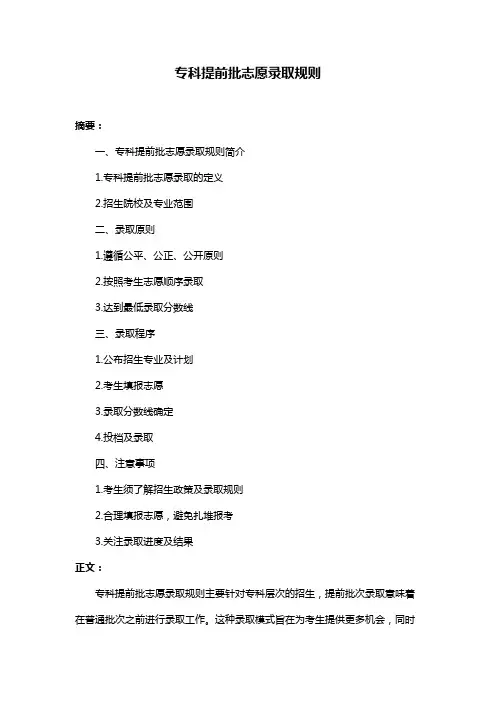 专科提前批志愿录取规则

摘要：

一、专科提前批志愿录取规则简介

1.专科提前批志愿录取的定义

2.招生院校及专业范围

二、录取原则

1.遵循公平、公正、公开原则

2.按照考生志愿顺序录取

3.达到最低录取分数线

三、录取程序

1.公布招生专业及计划

2.考生填报志愿

3.录取分数线确定

4.投档及录取

四、注意事项

1.考生须了解招生政策及录取规则

2.合理填报志愿，避免扎堆报考

3.关注录取进度及结果

正文：

专科提前批志愿录取规则主要针对专科层次的招生，提前批次录取意味着在普通批次之前进行录取工作。这种录取模式旨在为考生提供更多机会，同时